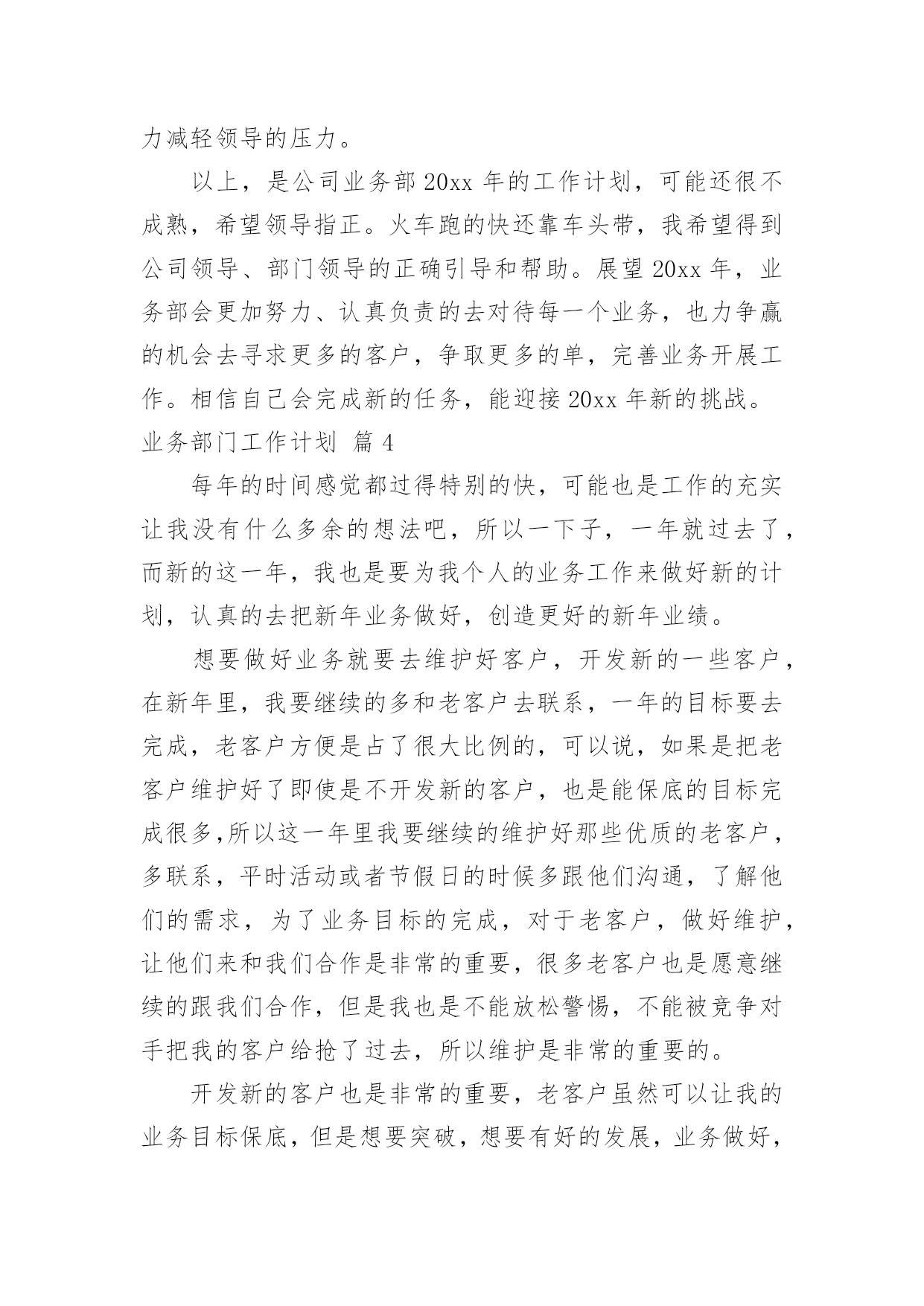 力减轻领导的压力。

以上，是公司业务部 20xx 年的工作计划，可能还很不成熟，希望领导指正。火车跑的快还靠车头带，我希望得到公司领导、部门领导的正确引导和帮助。展望 20xx 年，业务部会更加努力、认真负责的去对待每一个业务，也力争赢的机会去寻求更多的客户，争取更多的单，完善业务开展工作。相信自己会完成新的任务，能迎接 20xx 年新的挑战。

业务部门工作计划 篇 4

每年的时间感觉都过得特别的快，可能也是工作的充实让我没有什么多余的想法吧，所以一下子，一年就过去了，而新的这一年，我也是要为我个人的业务工作来做好新的计划，认真的去把新年业务做好，创造更好的新年业绩。

想要做好业务就要去维护好客户，开发新的一些客户，在新年里，我要继续的多和老客户去联系，一年的目标要去完成，老客户方便是占了很大比例的，可以说，如果是把老客户维护好了即使是不开发新的客户，也是能保底的目标完成很多,所以这一年里我要继续的维护好那些优质的老客户，多联系，平时活动或者节假日的时候多跟他们沟通，了解他们的需求，为了业务目标的完成，对于老客户，做好维护，让他们来和我们合作是非常的重要，很多老客户也是愿意继续的跟我们合作，但是我也是不能放松警惕，不能被竞争对手把我的客户给抢了过去，所以维护是非常的重要的。

开发新的客户也是非常的重要，老客户虽然可以让我的业务目标保底，但是想要突破，想要有好的发展，业务做好，